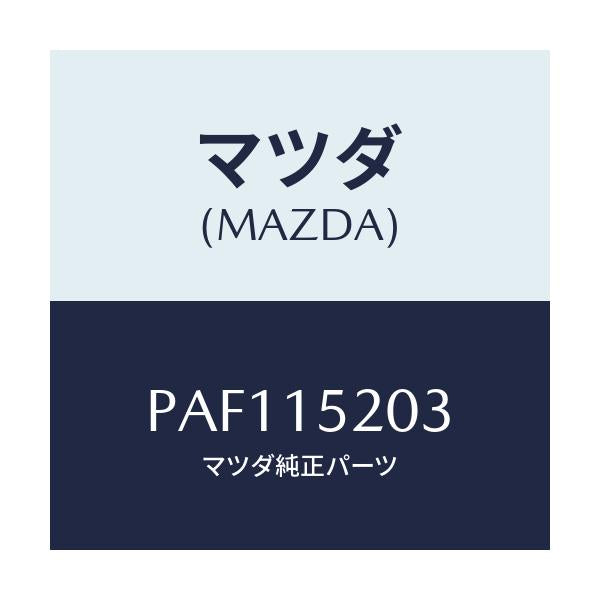 マツダ
(MAZDA)

PAF115203
マツダ純正パーツ